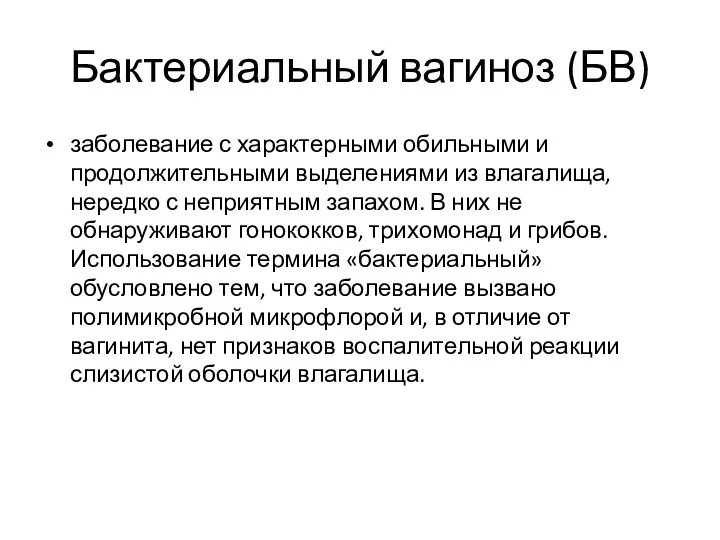 Бактериальный вагиноз (БВ)

• заболевание с характерными обильными и продолжительными выделениями из влагалища, нередко с неприятным запахом. В них не обнаруживают гонококков, трихомонад и грибов. Использование термина «бактериальный» обусловлено тем, что заболевание вызвано полимикробной микрофлорой и, в отличие от вагинита, нет признаков воспалительной реакции слизистой оболочки влагалища.